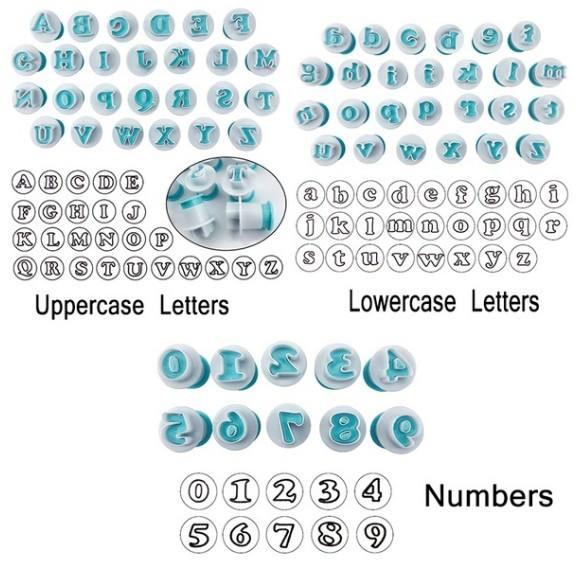 A B C D E
F G H I J
K L M N O P
Q R S T U V W X Y Z

Uppercase Letters

a b c d e f g h i
j k l m n o p q r
s t u v w x y z

Lowercase Letters

0 1 2 3 4
5 6 7 8 9

Numbers